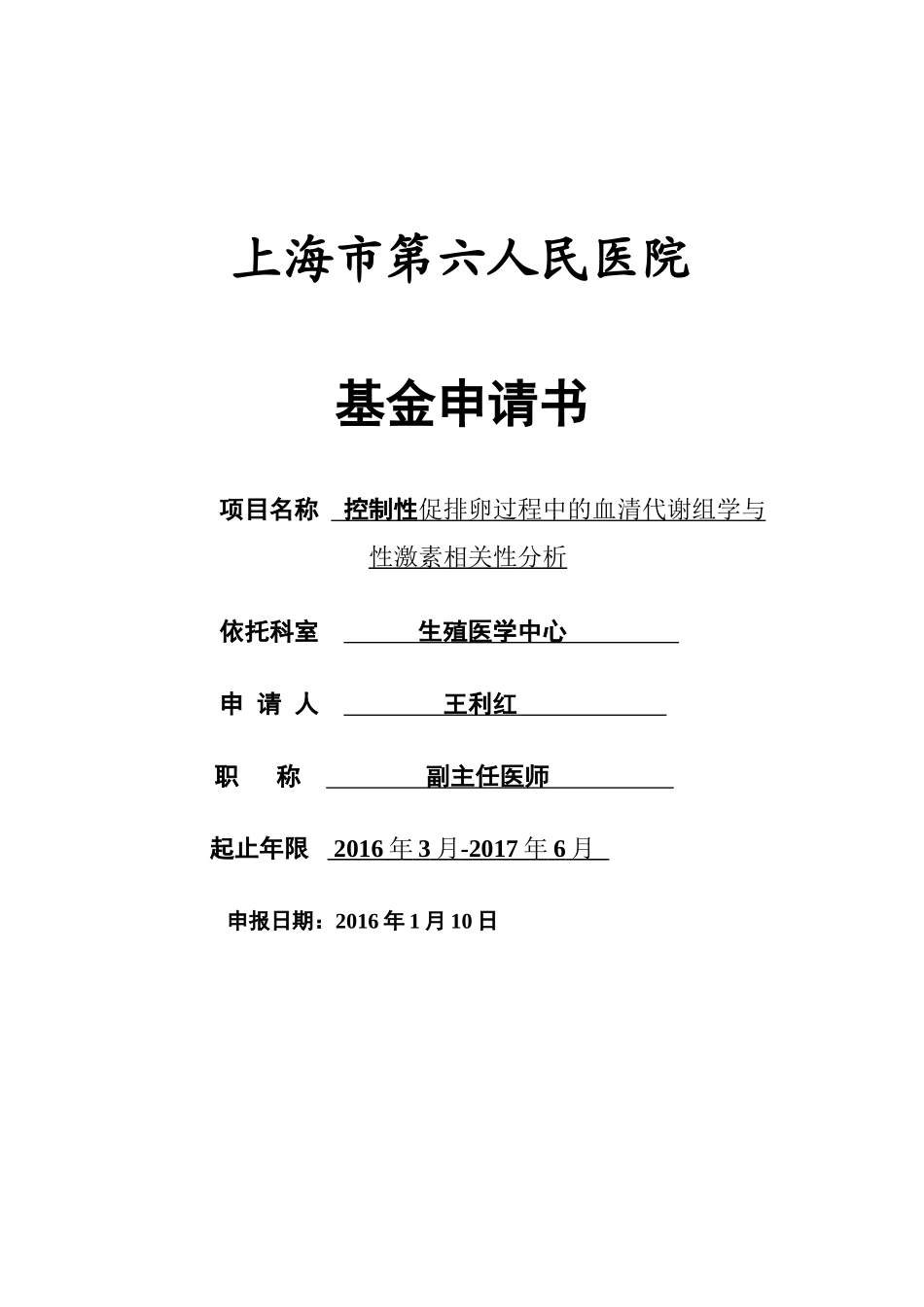 上海市第六人民医院

基金申请书

项目名称 控制性促排卵过程中的血清代谢组学与性激素相关性分析

依托科室 生殖医学中心

申 请 人 王利红

职 称 副主任医师

起止年限 2016 年 3 月-2017 年 6 月

申报日期：2016 年 1 月 10 日